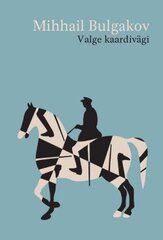 Mihhail Bulgakov
Valge kaardivägi